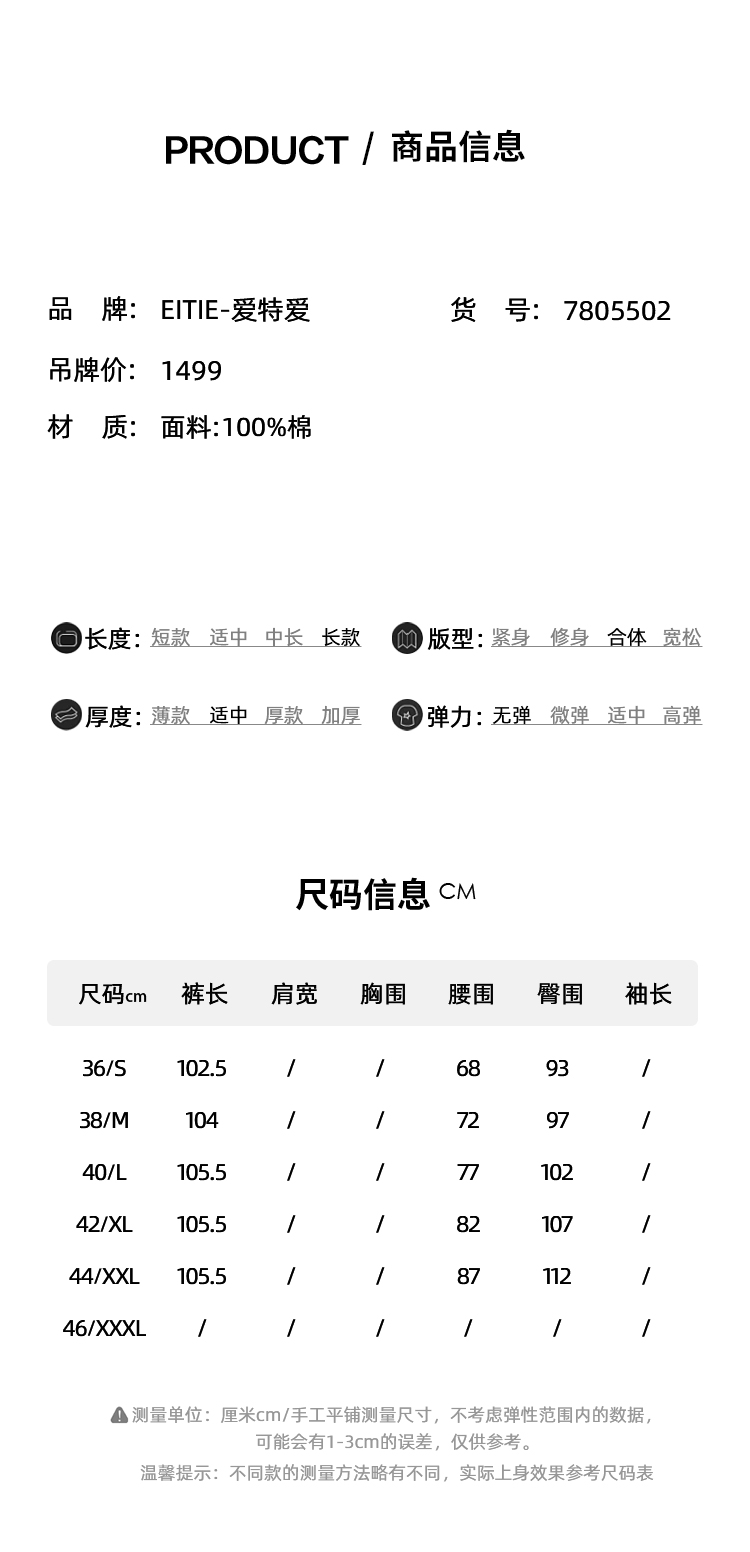 PRODUCT / 商品信息

品　牌： EITIE-爱特爱　　货　号： 7805502

吊牌价： 1499

材　质： 面料:100%棉

长度: 短款　适中　中长　长款

版型: 紧身　修身　合体　宽松

厚度: 薄款　适中　厚款　加厚

弹力: 无弹　微弹　适中　高弹

尺码信息 CM

| 尺码cm | 裤长 | 肩宽 | 胸围 | 腰围 | 臀围 | 袖长 |
|---|---|---|---|---|---|---|
| 36/S | 102.5 | / | / | 68 | 93 | / |
| 38/M | 104 | / | / | 72 | 97 | / |
| 40/L | 105.5 | / | / | 77 | 102 | / |
| 42/XL | 105.5 | / | / | 82 | 107 | / |
| 44/XXL | 105.5 | / | / | 87 | 112 | / |
| 46/XXXL | / | / | / | / | / | / |

测量单位：厘米cm/手工平铺测量尺寸，不考虑弹性范围内的数据，可能会有1-3cm的误差，仅供参考。

温馨提示：不同款的测量方法略有不同，实际上身效果参考尺码表